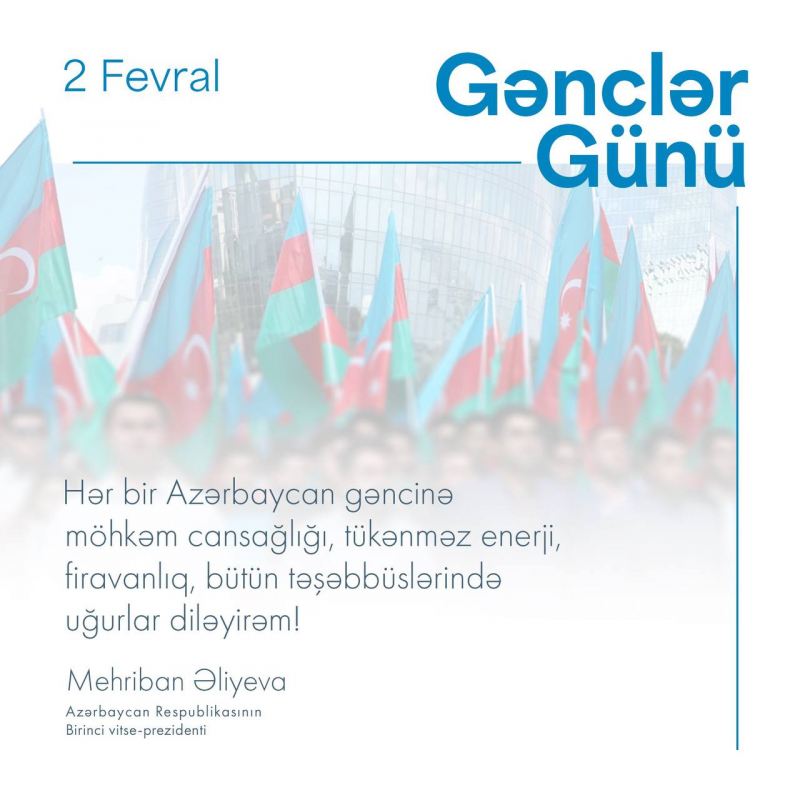 2 Fevral

Gənclər
Günü

Hər bir Azərbaycan gəncinə möhkəm cansağlığı, tükənməz enerji, firavanlıq, bütün təşəbbüslərində uğurlar diləyirəm!

Mehriban Əliyeva

Azərbaycan Respublikasının
Birinci vitse-prezidenti